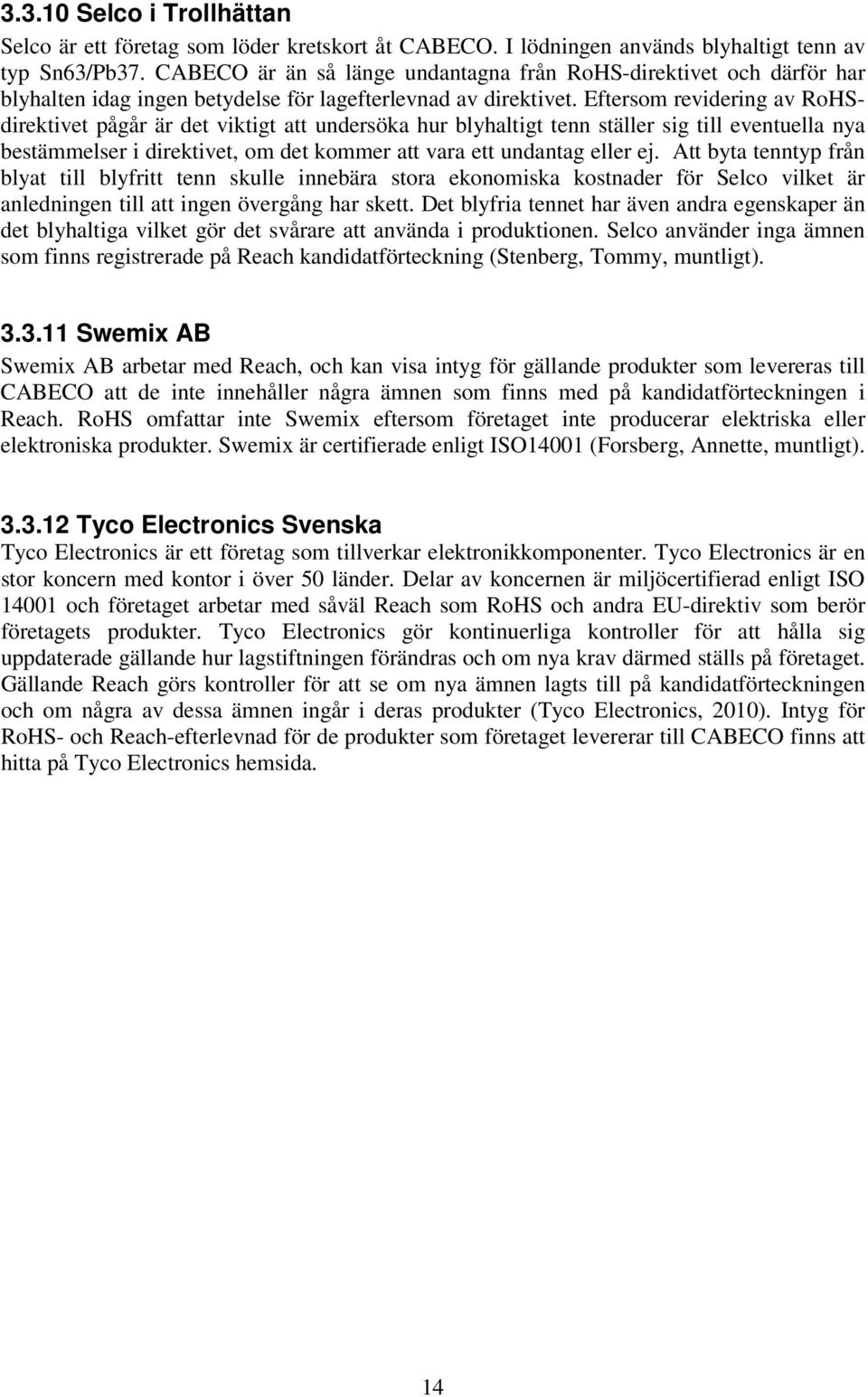 3.3.10 Selco i Trollhättan

Selco är ett företag som löder kretskort åt CABECO. I lödningen används blyhaltigt tenn av typ Sn63/Pb37. CABECO är än så länge undantagna från RoHS-direktivet och därför har blyhalten idag ingen betydelse för lagefterlevnad av direktivet. Eftersom revidering av RoHS-direktivet pågår är det viktigt att undersöka hur blyhaltigt tenn ställer sig till eventuella nya bestämmelser i direktivet, om det kommer att vara ett undantag eller ej. Att byta tenntyp från blyat till blyfritt tenn skulle innebära stora ekonomiska kostnader för Selco vilket är anledningen till att ingen övergång har skett. Det blyfria tennet har även andra egenskaper än det blyhaltiga vilket gör det svårare att använda i produktionen. Selco använder inga ämnen som finns registrerade på Reach kandidatförteckning (Stenberg, Tommy, muntligt).

3.3.11 Swemix AB

Swemix AB arbetar med Reach, och kan visa intyg för gällande produkter som levereras till CABECO att de inte innehåller några ämnen som finns med på kandidatförteckningen i Reach. RoHS omfattar inte Swemix eftersom företaget inte producerar elektriska eller elektroniska produkter. Swemix är certifierade enligt ISO14001 (Forsberg, Annette, muntligt).

3.3.12 Tyco Electronics Svenska

Tyco Electronics är ett företag som tillverkar elektronikkomponenter. Tyco Electronics är en stor koncern med kontor i över 50 länder. Delar av koncernen är miljöcertifierad enligt ISO 14001 och företaget arbetar med såväl Reach som RoHS och andra EU-direktiv som berör företagets produkter. Tyco Electronics gör kontinuerliga kontroller för att hålla sig uppdaterade gällande hur lagstiftningen förändras och om nya krav därmed ställs på företaget. Gällande Reach görs kontroller för att se om nya ämnen lagts till på kandidatförteckningen och om några av dessa ämnen ingår i deras produkter (Tyco Electronics, 2010). Intyg för RoHS- och Reach-efterlevnad för de produkter som företaget levererar till CABECO finns att hitta på Tyco Electronics hemsida.

14